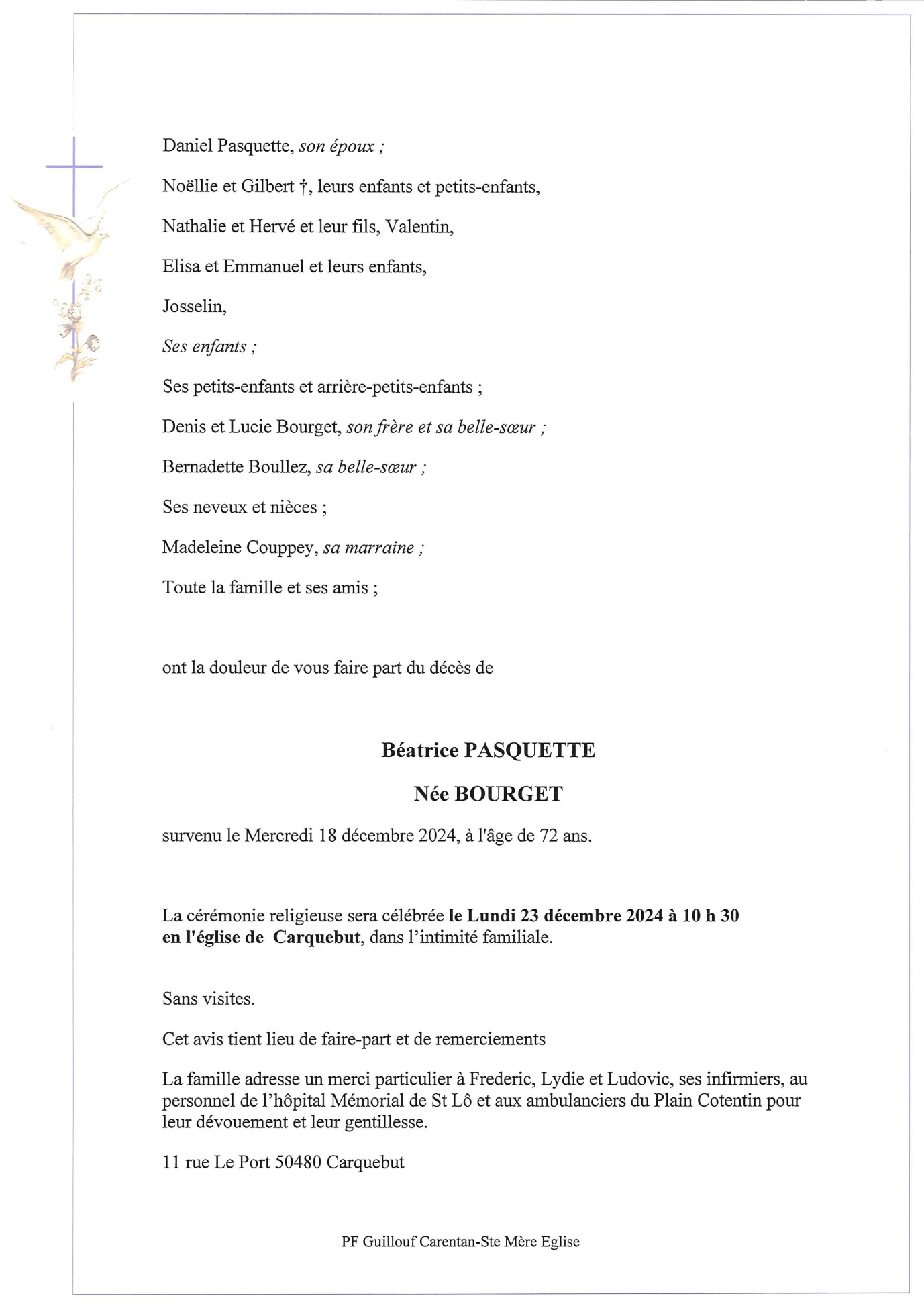 Daniel Pasquette, son époux ;

Noëllie et Gilbert †, leurs enfants et petits-enfants,

Nathalie et Hervé et leur fils, Valentin,

Elisa et Emmanuel et leurs enfants,

Josselin,

Ses enfants ;

Ses petits-enfants et arrière-petits-enfants ;

Denis et Lucie Bourget, son frère et sa belle-sœur ;

Bernadette Boullez, sa belle-sœur ;

Ses neveux et nièces ;

Madeleine Couppey, sa marraine ;

Toute la famille et ses amis ;

ont la douleur de vous faire part du décès de

Béatrice PASQUETTE

Née BOURGET

survenu le Mercredi 18 décembre 2024, à l'âge de 72 ans.

La cérémonie religieuse sera célébrée le Lundi 23 décembre 2024 à 10 h 30 en l'église de Carquebut, dans l'intimité familiale.

Sans visites.

Cet avis tient lieu de faire-part et de remerciements

La famille adresse un merci particulier à Frederic, Lydie et Ludovic, ses infirmiers, au personnel de l'hôpital Mémorial de St Lô et aux ambulanciers du Plain Cotentin pour leur dévouement et leur gentillesse.

11 rue Le Port 50480 Carquebut

PF Guillouf Carentan-Ste Mère Eglise